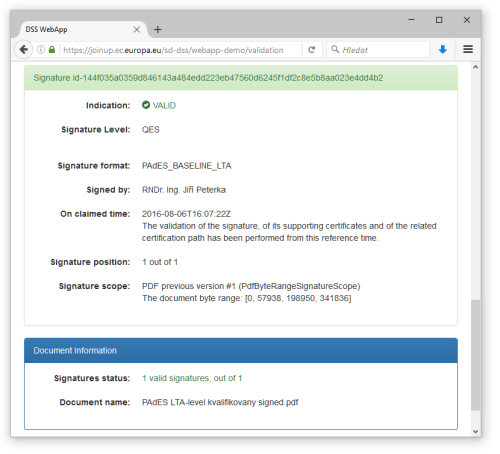 DSS WebApp

https://joinup.ec.europa.eu/sd-dss/webapp-demo/validation

Hledat

Signature id-144f035a0359d846143a484edd223eb47560d6245f1df2c8e5b8aa023e4dd4b2

Indication: VALID

Signature Level: QES

Signature format: PAdES_BASELINE_LTA

Signed by: RNDr. Ing. Jiří Peterka

On claimed time: 2016-08-06T16:07:22Z
The validation of the signature, of its supporting certificates and of the related certification path has been performed from this reference time.

Signature position: 1 out of 1

Signature scope: PDF previous version #1 (PdfByteRangeSignatureScope)
The document byte range: [0, 57938, 198950, 341836]

Document Information

Signatures status: 1 valid signatures, out of 1

Document name: PAdES LTA-level kvalifikovany signed.pdf